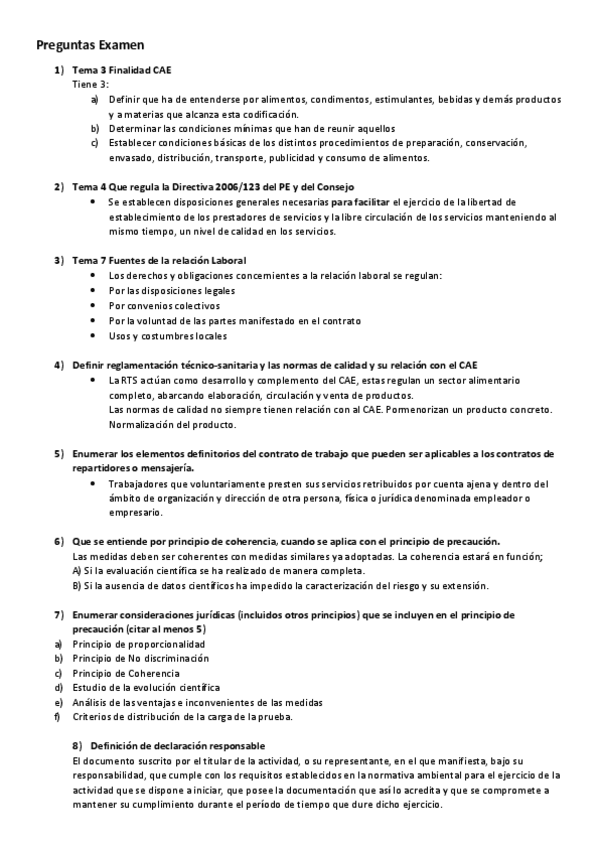 Preguntas Examen

1) Tema 3 Finalidad CAE
Tiene 3:
a) Definir que ha de entenderse por alimentos, condimentos, estimulantes, bebidas y demás productos y a materias que alcanza esta codificación.
b) Determinar las condiciones mínimas que han de reunir aquellos
c) Establecer condiciones básicas de los distintos procedimientos de preparación, conservación, envasado, distribución, transporte, publicidad y consumo de alimentos.

2) Tema 4 Que regula la Directiva 2006/123 del PE y del Consejo
• Se establecen disposiciones generales necesarias para facilitar el ejercicio de la libertad de establecimiento de los prestadores de servicios y la libre circulación de los servicios manteniendo al mismo tiempo, un nivel de calidad en los servicios.

3) Tema 7 Fuentes de la relación Laboral
• Los derechos y obligaciones concernientes a la relación laboral se regulan:
• Por las disposiciones legales
• Por convenios colectivos
• Por la voluntad de las partes manifestado en el contrato
• Usos y costumbres locales

4) Definir reglamentación técnico-sanitaria y las normas de calidad y su relación con el CAE
• La RTS actúan como desarrollo y complemento del CAE, estas regulan un sector alimentario completo, abarcando elaboración, circulación y venta de productos.
Las normas de calidad no siempre tienen relación con al CAE. Pormenorizan un producto concreto. Normalización del producto.

5) Enumerar los elementos definitorios del contrato de trabajo que pueden ser aplicables a los contratos de repartidores o mensajería.
• Trabajadores que voluntariamente presten sus servicios retribuidos por cuenta ajena y dentro del ámbito de organización y dirección de otra persona, física o jurídica denominada empleador o empresario.

6) Que se entiende por principio de coherencia, cuando se aplica con el principio de precaución.
Las medidas deben ser coherentes con medidas similares ya adoptadas. La coherencia estará en función;
A) Si la evaluación científica se ha realizado de manera completa.
B) Si la ausencia de datos científicos ha impedido la caracterización del riesgo y su extensión.

7) Enumerar consideraciones jurídicas (incluidos otros principios) que se incluyen en el principio de precaución (citar al menos 5)
a) Principio de proporcionalidad
b) Principio de No discriminación
c) Principio de Coherencia
d) Estudio de la evolución científica
e) Análisis de las ventajas e inconvenientes de las medidas
f) Criterios de distribución de la carga de la prueba.

8) Definición de declaración responsable
El documento suscrito por el titular de la actividad, o su representante, en el que manifiesta, bajo su responsabilidad, que cumple con los requisitos establecidos en la normativa ambiental para el ejercicio de la actividad que se dispone a iniciar, que posee la documentación que así lo acredita y que se compromete a mantener su cumplimiento durante el período de tiempo que dure dicho ejercicio.